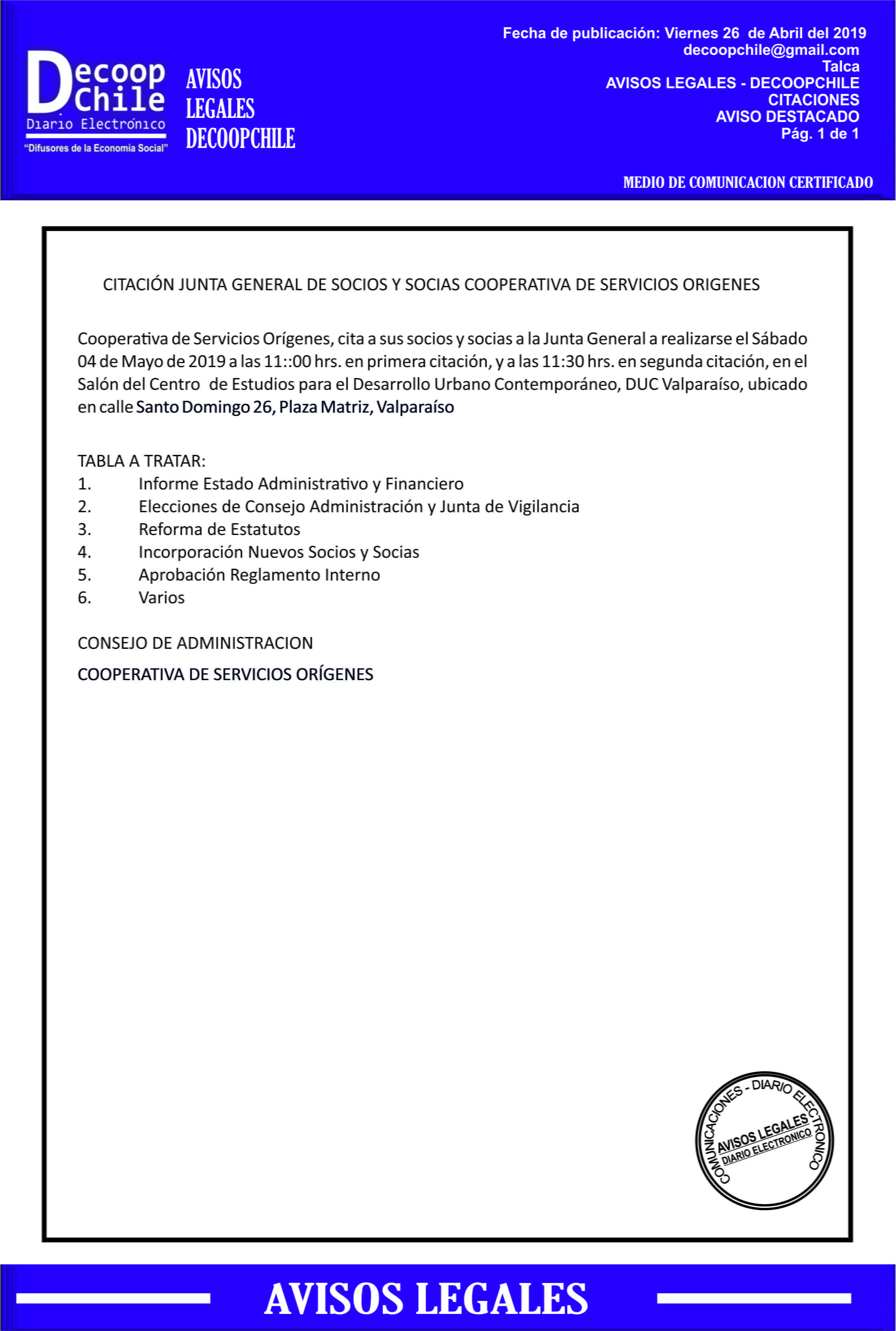 Decoop Chile
Diario Electrónico
"Difusores de la Economía Social"

AVISOS LEGALES DECOOPCHILE

Fecha de publicación: Viernes 26 de Abril del 2019
decoopchile@gmail.com
Talca
AVISOS LEGALES - DECOOPCHILE
CITACIONES
AVISO DESTACADO
Pág. 1 de 1

MEDIO DE COMUNICACION CERTIFICADO

CITACIÓN JUNTA GENERAL DE SOCIOS Y SOCIAS COOPERATIVA DE SERVICIOS ORIGENES

Cooperativa de Servicios Orígenes, cita a sus socios y socias a la Junta General a realizarse el Sábado 04 de Mayo de 2019 a las 11::00 hrs. en primera citación, y a las 11:30 hrs. en segunda citación, en el Salón del Centro de Estudios para el Desarrollo Urbano Contemporáneo, DUC Valparaíso, ubicado en calle Santo Domingo 26, Plaza Matriz, Valparaíso

TABLA A TRATAR:
1. Informe Estado Administrativo y Financiero
2. Elecciones de Consejo Administración y Junta de Vigilancia
3. Reforma de Estatutos
4. Incorporación Nuevos Socios y Socias
5. Aprobación Reglamento Interno
6. Varios

CONSEJO DE ADMINISTRACION

COOPERATIVA DE SERVICIOS ORÍGENES

COMUNICACIONES - DIARIO ELECTRONICO
AVISOS LEGALES
DIARIO ELECTRONICO

AVISOS LEGALES